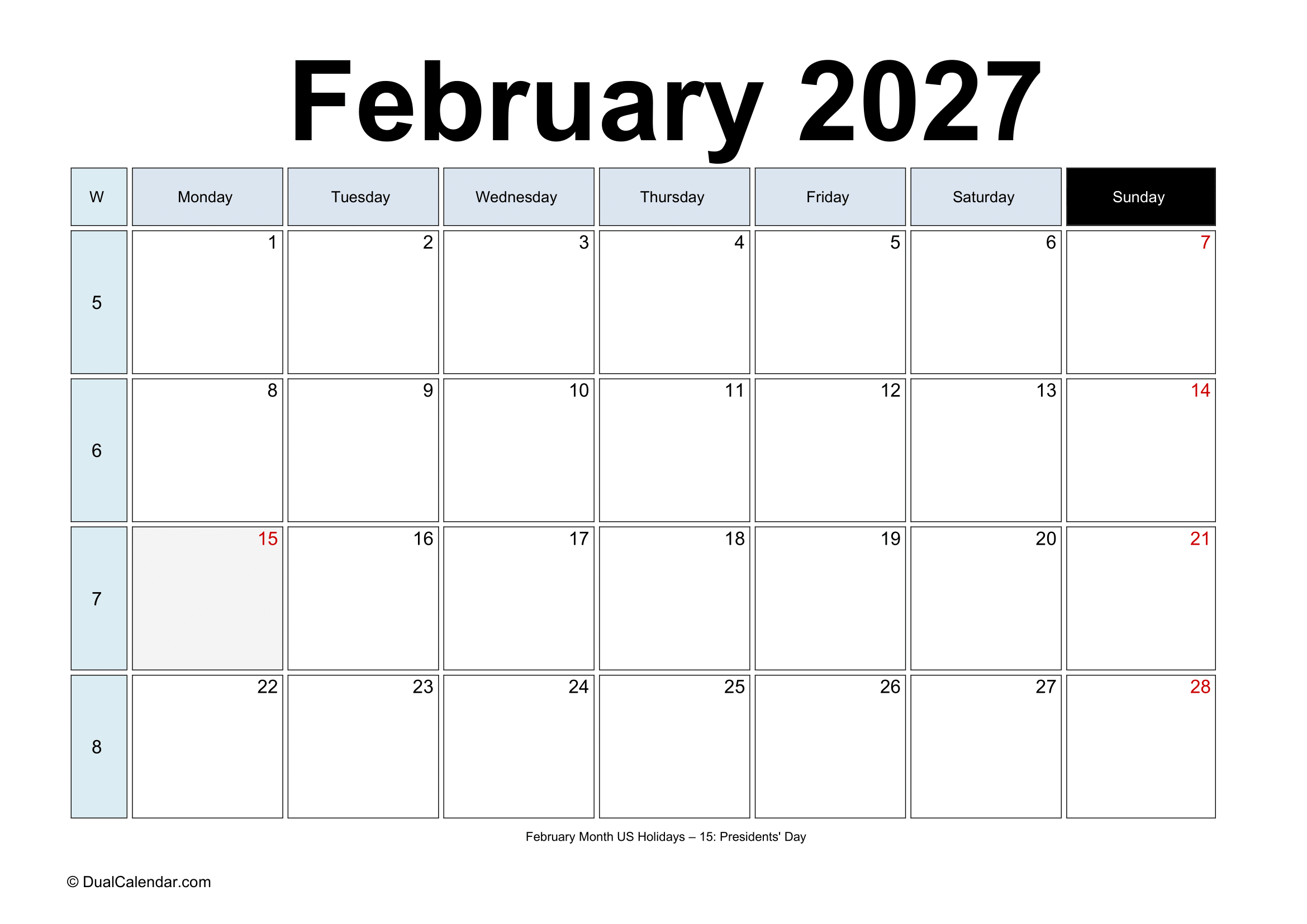 February 2027

| W | Monday | Tuesday | Wednesday | Thursday | Friday | Saturday | Sunday |
|---|---|---|---|---|---|---|---|
| 5 | 1 | 2 | 3 | 4 | 5 | 6 | 7 |
| 6 | 8 | 9 | 10 | 11 | 12 | 13 | 14 |
| 7 | 15 | 16 | 17 | 18 | 19 | 20 | 21 |
| 8 | 22 | 23 | 24 | 25 | 26 | 27 | 28 |

February Month US Holidays – 15: Presidents' Day

© DualCalendar.com